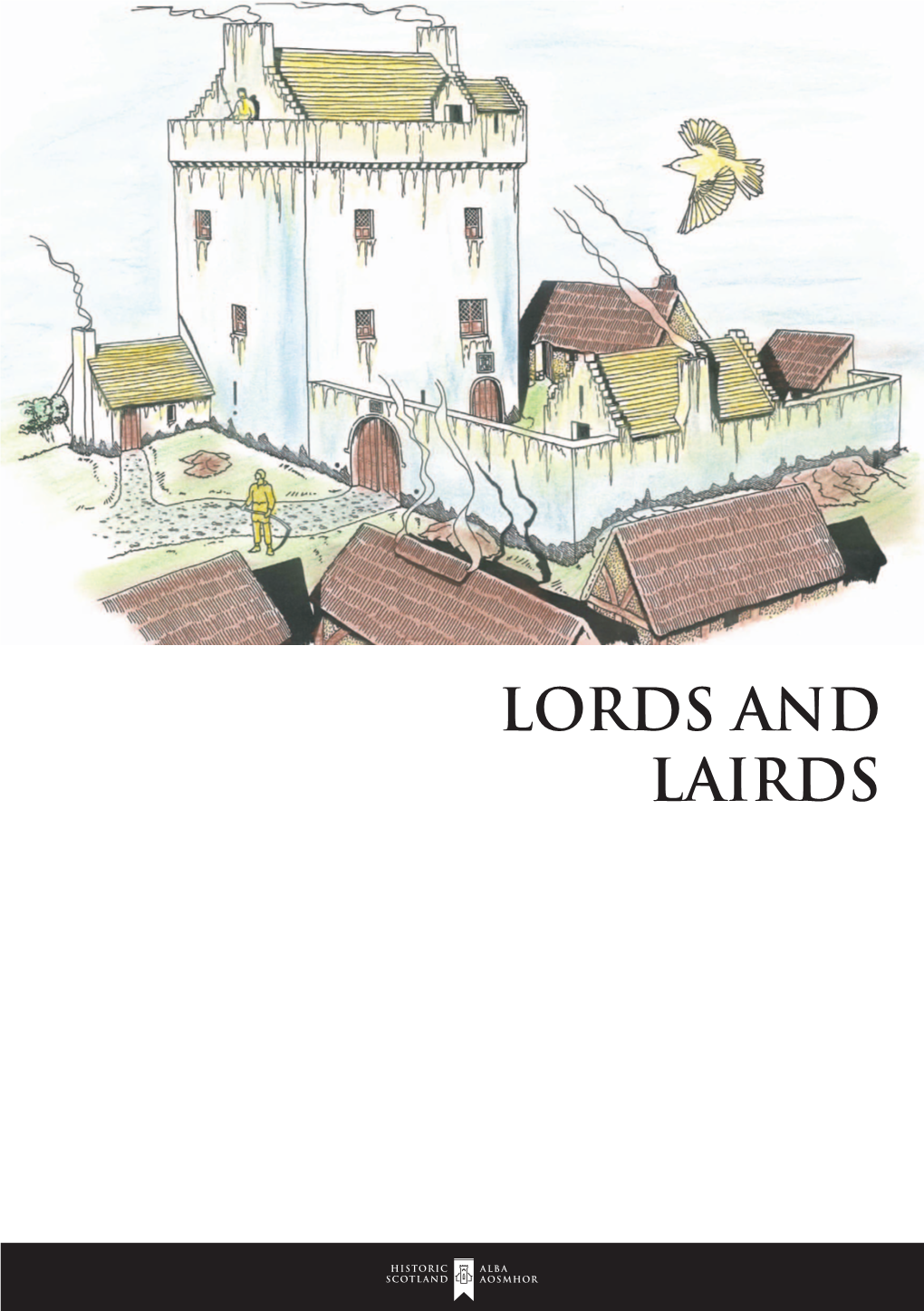 LORDS AND LAIRDS

HISTORIC SCOTLAND ALBA AOSMHOR